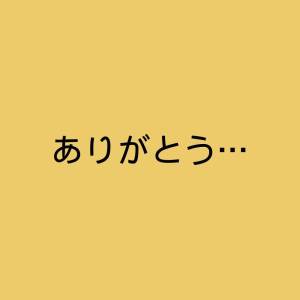 ありがとう…